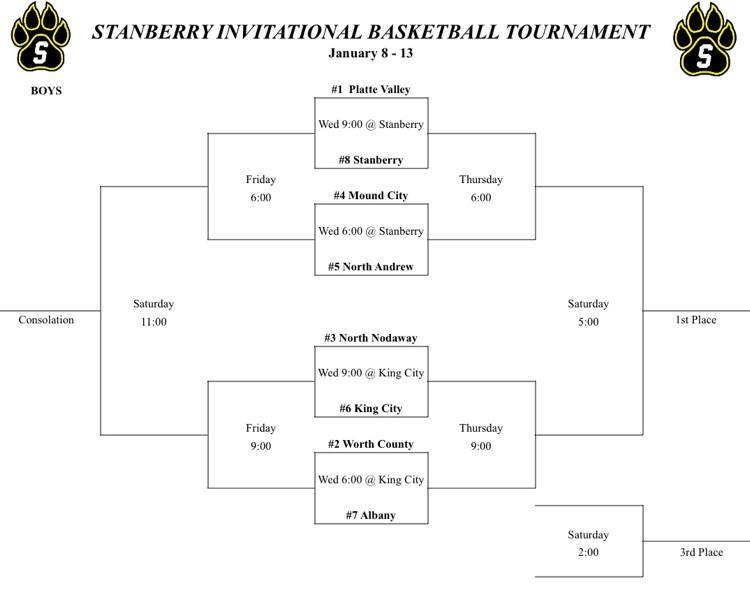 S

STANBERRY INVITATIONAL BASKETBALL TOURNAMENT
January 8 - 13

S

BOYS

#1 Platte Valley
Wed 9:00 @ Stanberry
#8 Stanberry

Friday
6:00

Thursday
6:00

#4 Mound City
Wed 6:00 @ Stanberry
#5 North Andrew

Consolation

Saturday
11:00

Saturday
5:00

1st Place

#3 North Nodaway
Wed 9:00 @ King City
#6 King City

Friday
9:00

Thursday
9:00

#2 Worth County
Wed 6:00 @ King City
#7 Albany

Saturday
2:00

3rd Place